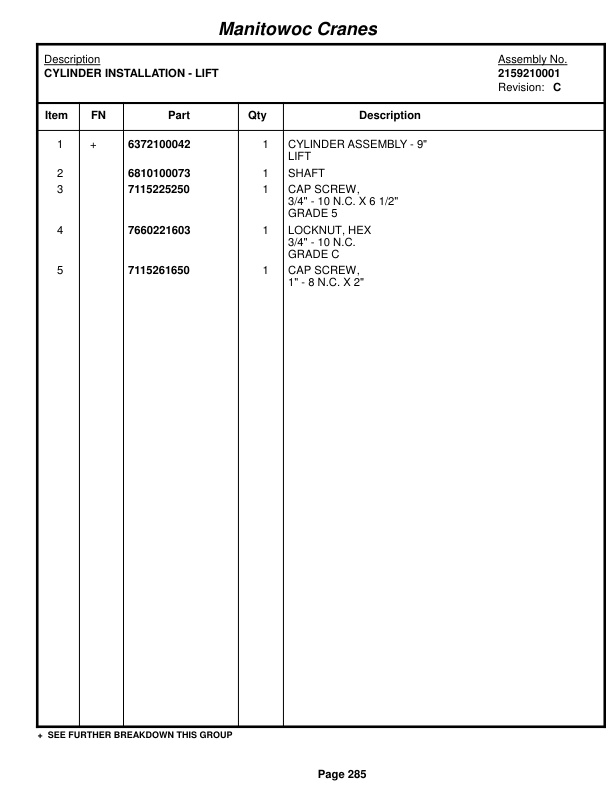 Manitowoc Cranes

Description
CYLINDER INSTALLATION - LIFT

Assembly No.
2159210001
Revision: C

| Item | FN | Part | Qty | Description |
|---|---|---|---|---|
| 1 | + | 6372100042 | 1 | CYLINDER ASSEMBLY - 9" LIFT |
| 2 | | 6810100073 | 1 | SHAFT |
| 3 | | 7115225250 | 1 | CAP SCREW, 3/4" - 10 N.C. X 6 1/2" GRADE 5 |
| 4 | | 7660221603 | 1 | LOCKNUT, HEX 3/4" - 10 N.C. GRADE C |
| 5 | | 7115261650 | 1 | CAP SCREW, 1" - 8 N.C. X 2" |

+ SEE FURTHER BREAKDOWN THIS GROUP

Page 285